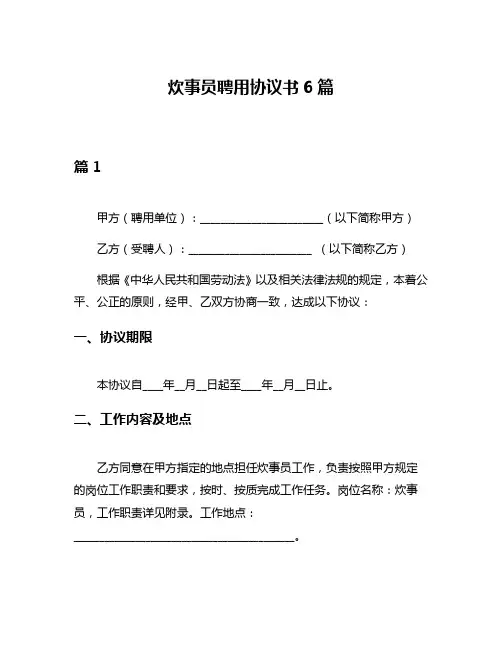 炊事员聘用协议书 6 篇

篇 1

甲方（聘用单位）：______________________（以下简称甲方）

乙方（受聘人）：______________________ （以下简称乙方）

根据《中华人民共和国劳动法》以及相关法律法规的规定，本着公平、公正的原则，经甲、乙双方协商一致，达成以下协议：

一、协议期限

本协议自____年__月__日起至____年__月__日止。

二、工作内容及地点

乙方同意在甲方指定的地点担任炊事员工作，负责按照甲方规定的岗位工作职责和要求，按时、按质完成工作任务。岗位名称：炊事员，工作职责详见附录。工作地点：________________________________________。